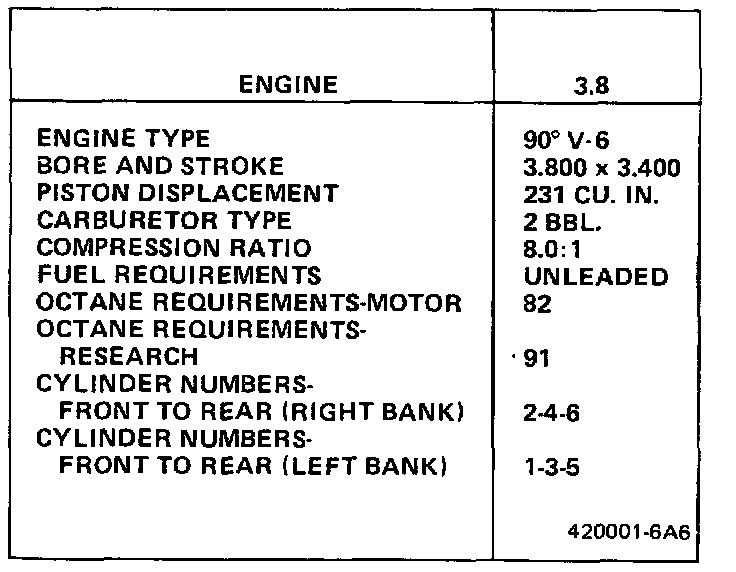 | ENGINE | 3.8 |
|---|---|
| ENGINE TYPE | 90° V-6 |
| BORE AND STROKE | 3.800 x 3.400 |
| PISTON DISPLACEMENT | 231 CU. IN. |
| CARBURETOR TYPE | 2 BBL. |
| COMPRESSION RATIO | 8.0:1 |
| FUEL REQUIREMENTS | UNLEADED |
| OCTANE REQUIREMENTS-MOTOR | 82 |
| OCTANE REQUIREMENTS-RESEARCH | 91 |
| CYLINDER NUMBERS-FRONT TO REAR (RIGHT BANK) | 2-4-6 |
| CYLINDER NUMBERS-FRONT TO REAR (LEFT BANK) | 1-3-5 |

420001-6A6